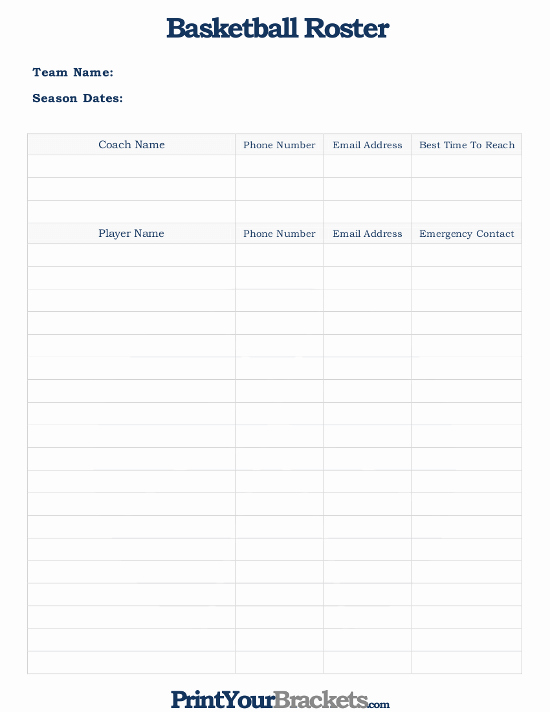 Basketball Roster

Team Name:

Season Dates:

| Coach Name | Phone Number | Email Address | Best Time To Reach |
|---|---|---|---|
| | | | |
| | | | |
| | | | |

| Player Name | Phone Number | Email Address | Emergency Contact |
|---|---|---|---|
| | | | |
| | | | |
| | | | |
| | | | |
| | | | |
| | | | |
| | | | |
| | | | |
| | | | |
| | | | |
| | | | |
| | | | |
| | | | |
| | | | |
| | | | |
| | | | |
| | | | |
| | | | |
| | | | |

PrintYourBrackets.com